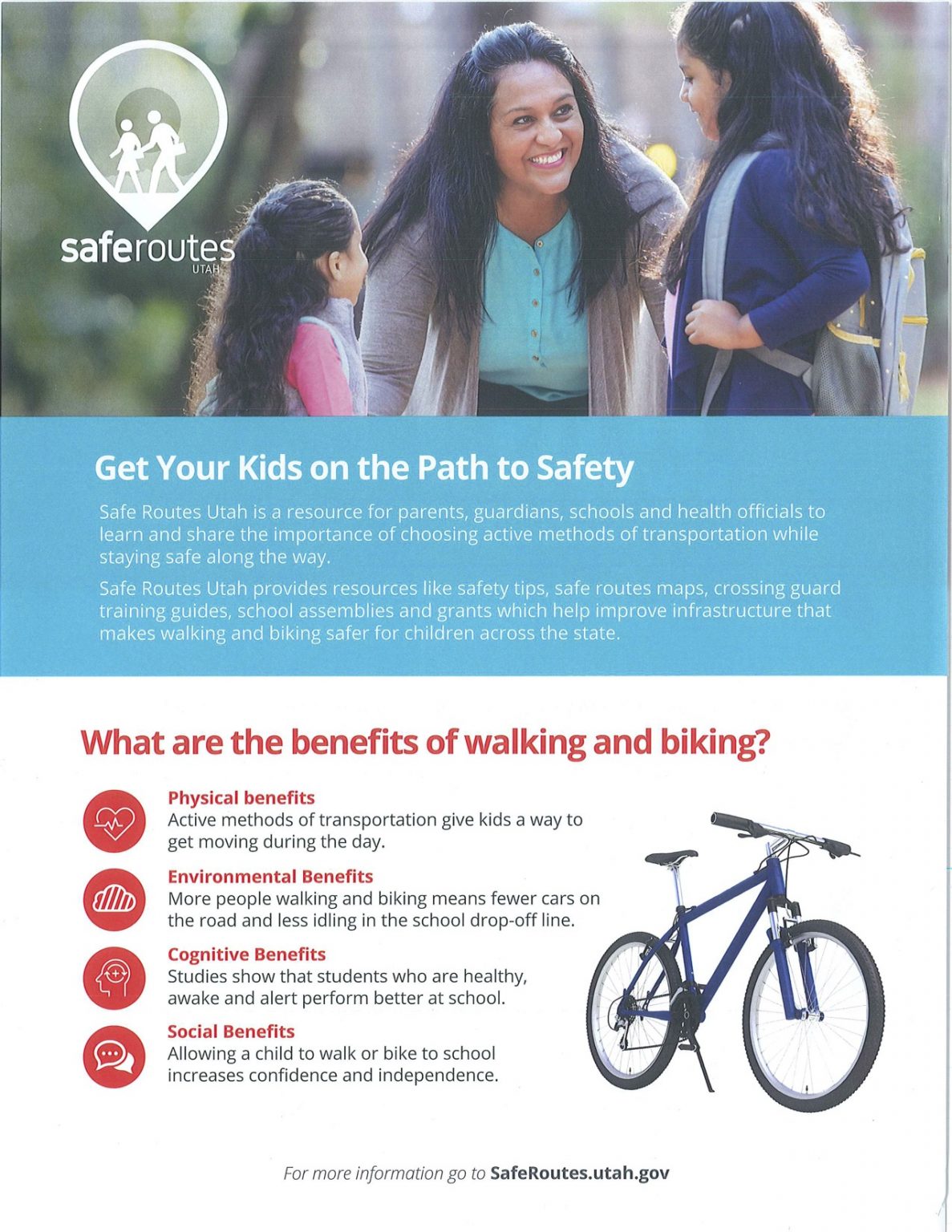 saferoutes
UTAH

Get Your Kids on the Path to Safety

Safe Routes Utah is a resource for parents, guardians, schools and health officials to learn and share the importance of choosing active methods of transportation while staying safe along the way.

Safe Routes Utah provides resources like safety tips, safe routes maps, crossing guard training guides, school assemblies and grants which help improve infrastructure that makes walking and biking safer for children across the state.

What are the benefits of walking and biking?

Physical benefits
Active methods of transportation give kids a way to get moving during the day.

Environmental Benefits
More people walking and biking means fewer cars on the road and less idling in the school drop-off line.

Cognitive Benefits
Studies show that students who are healthy, awake and alert perform better at school.

Social Benefits
Allowing a child to walk or bike to school increases confidence and independence.

For more information go to SafeRoutes.utah.gov